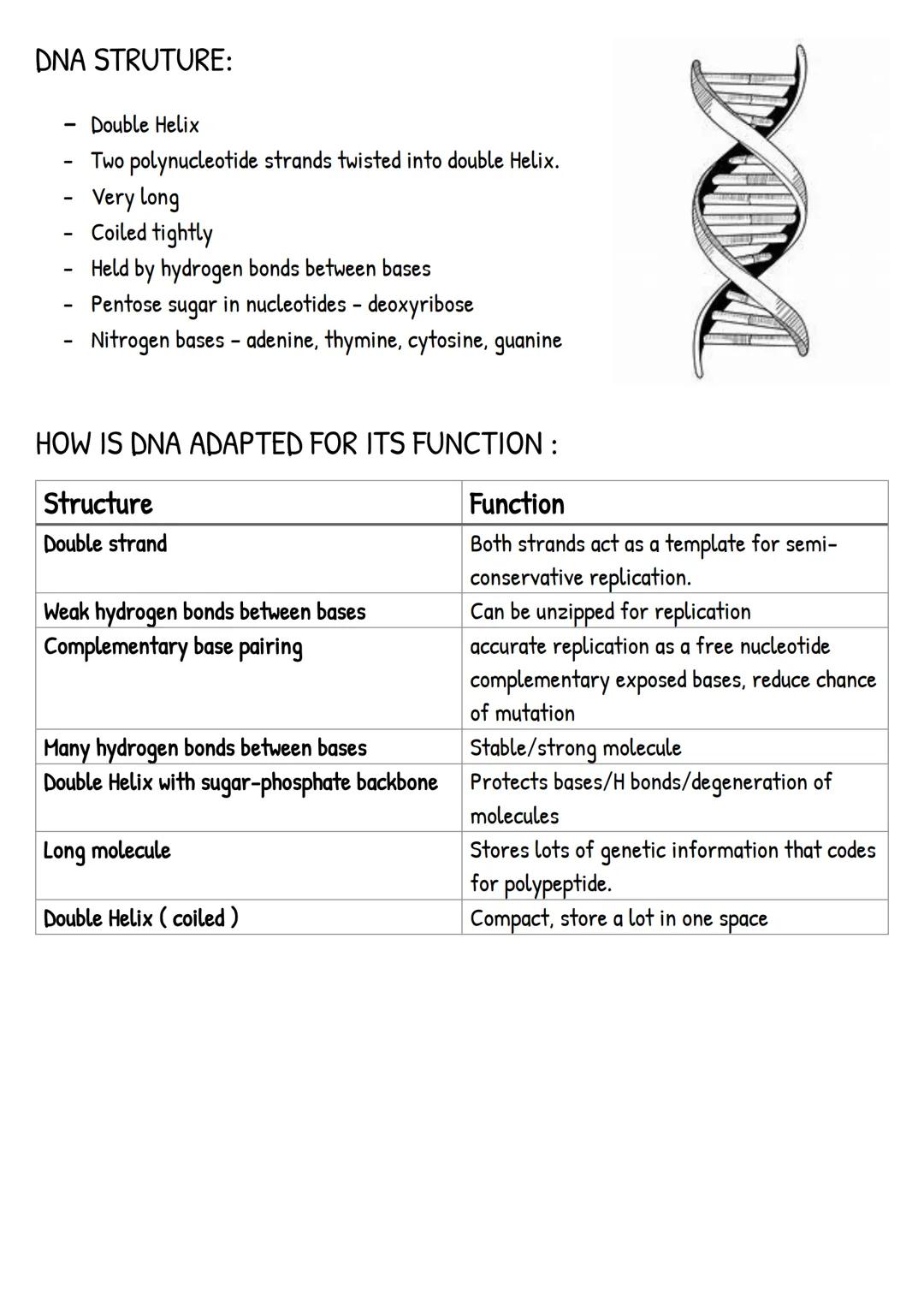 DNA STRUTURE:

- Double Helix
- Two polynucleotide strands twisted into double Helix.
- Very long
- Coiled tightly
- Held by hydrogen bonds between bases
- Pentose sugar in nucleotides - deoxyribose
- Nitrogen bases - adenine, thymine, cytosine, guanine

HOW IS DNA ADAPTED FOR ITS FUNCTION :

| Structure | Function |
|---|---|
| Double strand | Both strands act as a template for semi-conservative replication. |
| Weak hydrogen bonds between bases | Can be unzipped for replication |
| Complementary base pairing | accurate replication as a free nucleotide complementary exposed bases, reduce chance of mutation |
| Many hydrogen bonds between bases | Stable/strong molecule |
| Double Helix with sugar-phosphate backbone | Protects bases/H bonds/degeneration of molecules |
| Long molecule | Stores lots of genetic information that codes for polypeptide. |
| Double Helix ( coiled ) | Compact, store a lot in one space |